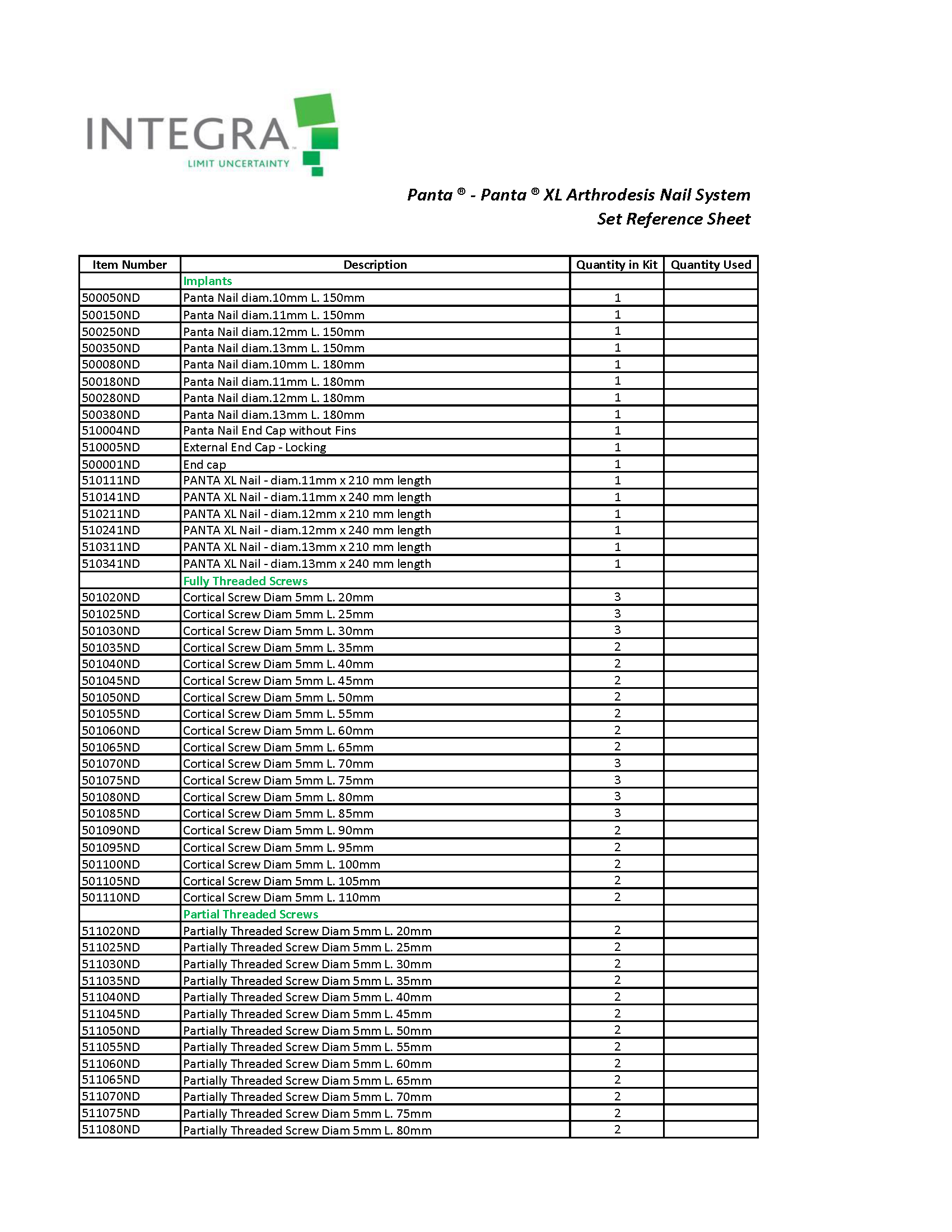 INTEGRA
LIMIT UNCERTAINTY

Panta ® - Panta ® XL Arthrodesis Nail System
Set Reference Sheet

| Item Number | Description | Quantity in Kit | Quantity Used |
|---|---|---|---|
| | Implants | | |
| 500050ND | Panta Nail diam.10mm L. 150mm | 1 | |
| 500150ND | Panta Nail diam.11mm L. 150mm | 1 | |
| 500250ND | Panta Nail diam.12mm L. 150mm | 1 | |
| 500350ND | Panta Nail diam.13mm L. 150mm | 1 | |
| 500080ND | Panta Nail diam.10mm L. 180mm | 1 | |
| 500180ND | Panta Nail diam.11mm L. 180mm | 1 | |
| 500280ND | Panta Nail diam.12mm L. 180mm | 1 | |
| 500380ND | Panta Nail diam.13mm L. 180mm | 1 | |
| 510004ND | Panta Nail End Cap without Fins | 1 | |
| 510005ND | External End Cap - Locking | 1 | |
| 500001ND | End cap | 1 | |
| 510111ND | PANTA XL Nail - diam.11mm x 210 mm length | 1 | |
| 510141ND | PANTA XL Nail - diam.11mm x 240 mm length | 1 | |
| 510211ND | PANTA XL Nail - diam.12mm x 210 mm length | 1 | |
| 510241ND | PANTA XL Nail - diam.12mm x 240 mm length | 1 | |
| 510311ND | PANTA XL Nail - diam.13mm x 210 mm length | 1 | |
| 510341ND | PANTA XL Nail - diam.13mm x 240 mm length | 1 | |
| | Fully Threaded Screws | | |
| 501020ND | Cortical Screw Diam 5mm L. 20mm | 3 | |
| 501025ND | Cortical Screw Diam 5mm L. 25mm | 3 | |
| 501030ND | Cortical Screw Diam 5mm L. 30mm | 3 | |
| 501035ND | Cortical Screw Diam 5mm L. 35mm | 2 | |
| 501040ND | Cortical Screw Diam 5mm L. 40mm | 2 | |
| 501045ND | Cortical Screw Diam 5mm L. 45mm | 2 | |
| 501050ND | Cortical Screw Diam 5mm L. 50mm | 2 | |
| 501055ND | Cortical Screw Diam 5mm L. 55mm | 2 | |
| 501060ND | Cortical Screw Diam 5mm L. 60mm | 2 | |
| 501065ND | Cortical Screw Diam 5mm L. 65mm | 2 | |
| 501070ND | Cortical Screw Diam 5mm L. 70mm | 3 | |
| 501075ND | Cortical Screw Diam 5mm L. 75mm | 3 | |
| 501080ND | Cortical Screw Diam 5mm L. 80mm | 3 | |
| 501085ND | Cortical Screw Diam 5mm L. 85mm | 3 | |
| 501090ND | Cortical Screw Diam 5mm L. 90mm | 2 | |
| 501095ND | Cortical Screw Diam 5mm L. 95mm | 2 | |
| 501100ND | Cortical Screw Diam 5mm L. 100mm | 2 | |
| 501105ND | Cortical Screw Diam 5mm L. 105mm | 2 | |
| 501110ND | Cortical Screw Diam 5mm L. 110mm | 2 | |
| | Partial Threaded Screws | | |
| 511020ND | Partially Threaded Screw Diam 5mm L. 20mm | 2 | |
| 511025ND | Partially Threaded Screw Diam 5mm L. 25mm | 2 | |
| 511030ND | Partially Threaded Screw Diam 5mm L. 30mm | 2 | |
| 511035ND | Partially Threaded Screw Diam 5mm L. 35mm | 2 | |
| 511040ND | Partially Threaded Screw Diam 5mm L. 40mm | 2 | |
| 511045ND | Partially Threaded Screw Diam 5mm L. 45mm | 2 | |
| 511050ND | Partially Threaded Screw Diam 5mm L. 50mm | 2 | |
| 511055ND | Partially Threaded Screw Diam 5mm L. 55mm | 2 | |
| 511060ND | Partially Threaded Screw Diam 5mm L. 60mm | 2 | |
| 511065ND | Partially Threaded Screw Diam 5mm L. 65mm | 2 | |
| 511070ND | Partially Threaded Screw Diam 5mm L. 70mm | 2 | |
| 511075ND | Partially Threaded Screw Diam 5mm L. 75mm | 2 | |
| 511080ND | Partially Threaded Screw Diam 5mm L. 80mm | 2 | |